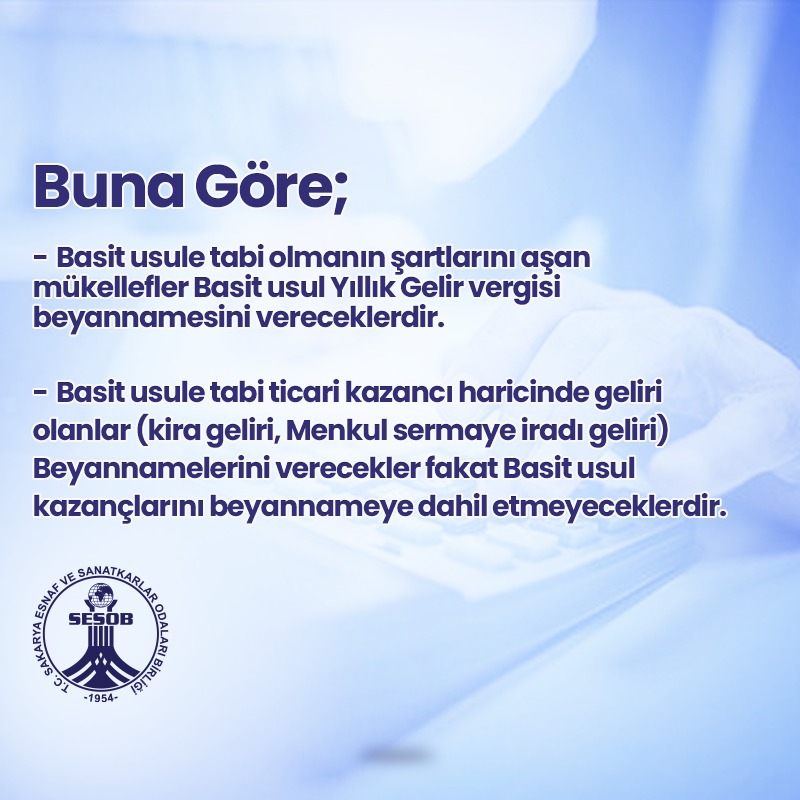 Buna Göre;

- Basit usule tabi olmanın şartlarını aşan mükellefler Basit usul Yıllık Gelir vergisi beyannamesini vereceklerdir.

- Basit usule tabi ticari kazancı haricinde geliri olanlar (kira geliri, Menkul sermaye iradı geliri) Beyannamelerini verecekler fakat Basit usul kazançlarını beyannameye dahil etmeyeceklerdir.

T.C. SAKARYA ESNAF VE SANATKARLAR ODALARI BİRLİĞİ
SESOB
-1954-